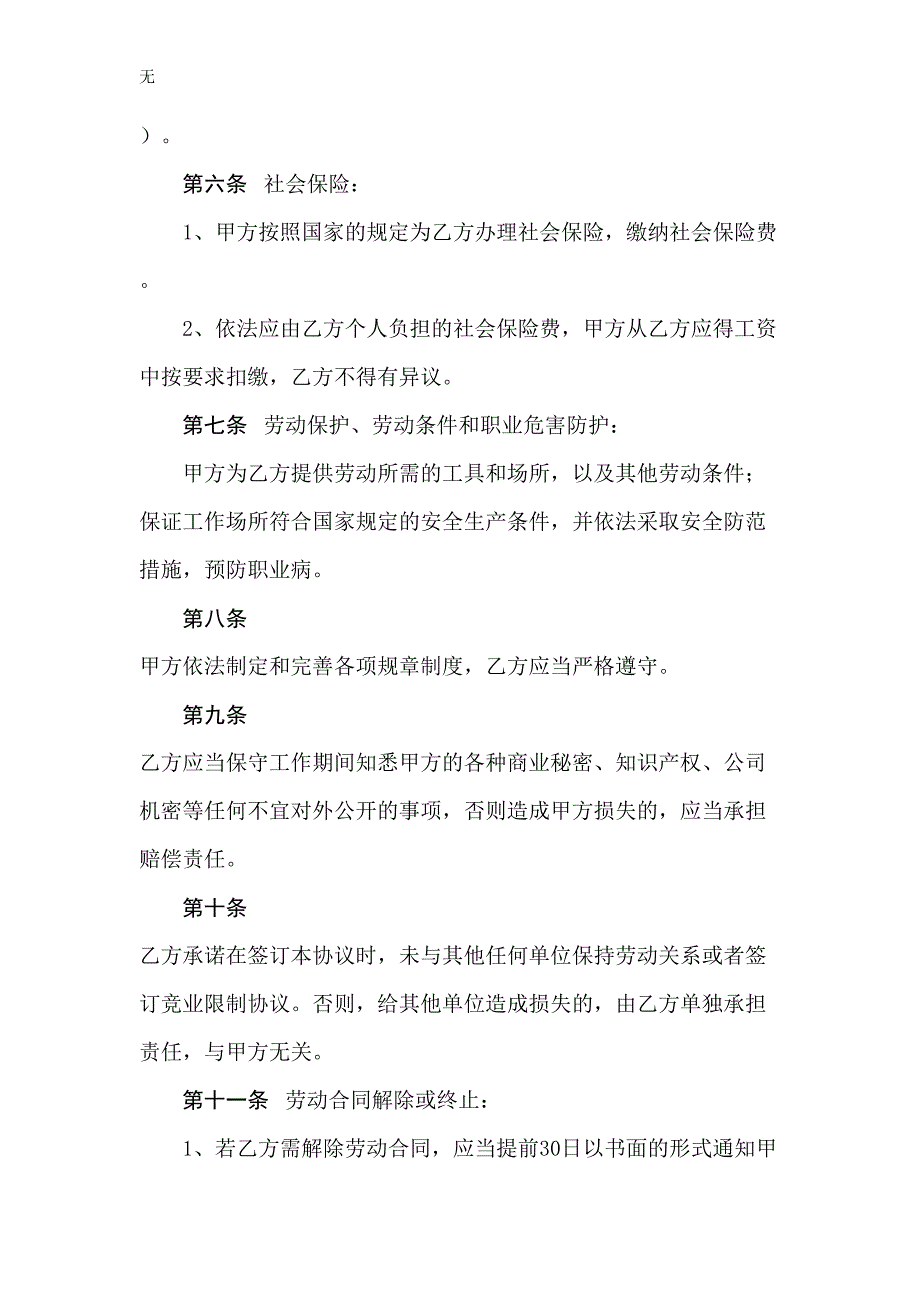 无

）。

第六条 社会保险：

1、甲方按照国家的规定为乙方办理社会保险，缴纳社会保险费。

2、依法应由乙方个人负担的社会保险费，甲方从乙方应得工资中按要求扣缴，乙方不得有异议。

第七条 劳动保护、劳动条件和职业危害防护：

甲方为乙方提供劳动所需的工具和场所，以及其他劳动条件；保证工作场所符合国家规定的安全生产条件，并依法采取安全防范措施，预防职业病。

第八条

甲方依法制定和完善各项规章制度，乙方应当严格遵守。

第九条

乙方应当保守工作期间知悉甲方的各种商业秘密、知识产权、公司机密等任何不宜对外公开的事项，否则造成甲方损失的，应当承担赔偿责任。

第十条

乙方承诺在签订本协议时，未与其他任何单位保持劳动关系或者签订竞业限制协议。否则，给其他单位造成损失的，由乙方单独承担责任，与甲方无关。

第十一条 劳动合同解除或终止：

1、若乙方需解除劳动合同，应当提前30日以书面的形式通知甲